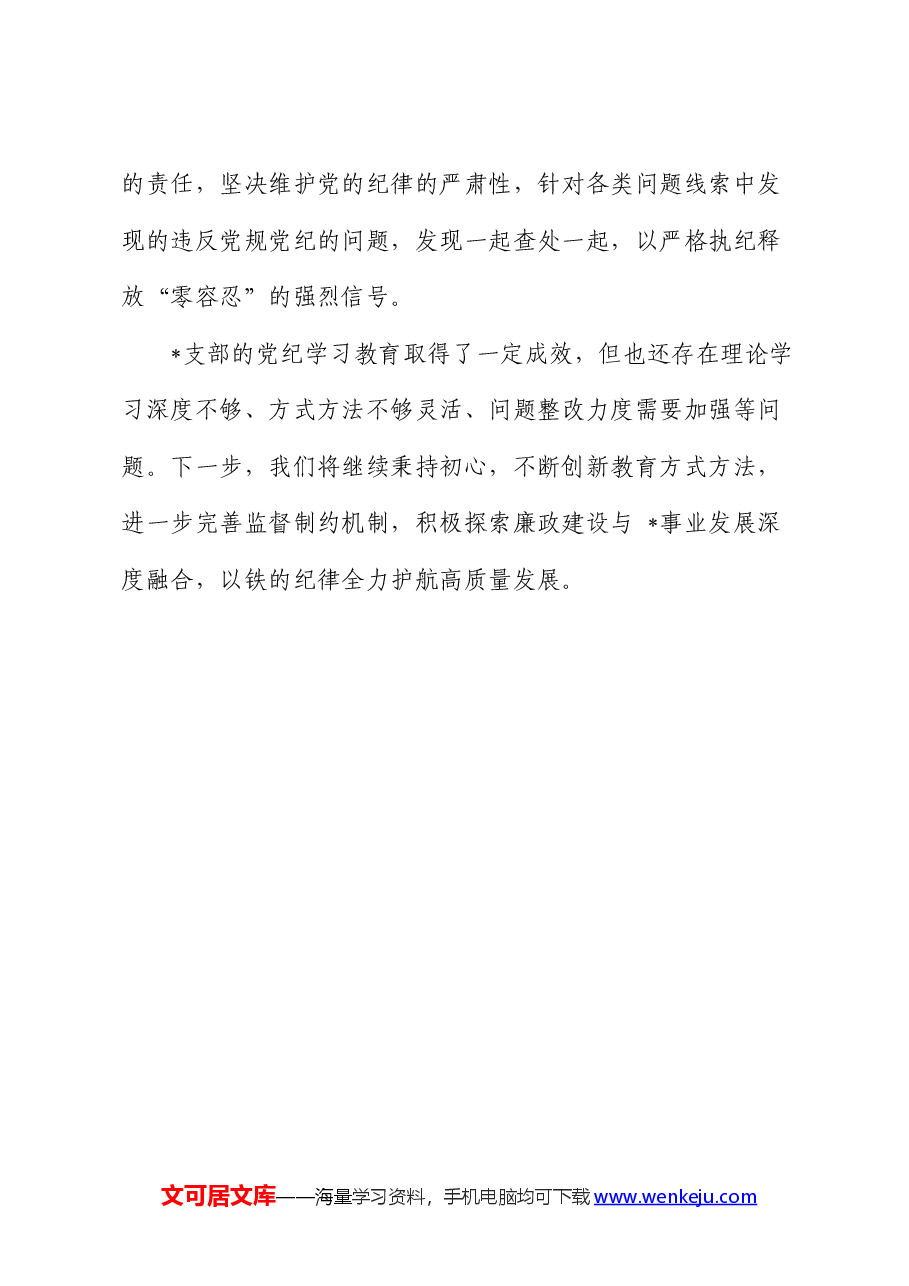 的责任，坚决维护党的纪律的严肃性，针对各类问题线索中发现的违反党规党纪的问题，发现一起查处一起，以严格执纪释放“零容忍”的强烈信号。

*支部的党纪学习教育取得了一定成效，但也还存在理论学习深度不够、方式方法不够灵活、问题整改力度需要加强等问题。下一步，我们将继续秉持初心，不断创新教育方式方法，进一步完善监督制约机制，积极探索廉政建设与 *事业发展深度融合，以铁的纪律全力护航高质量发展。

文可居文库——海量学习资料，手机电脑均可下载 www.wenkeju.com